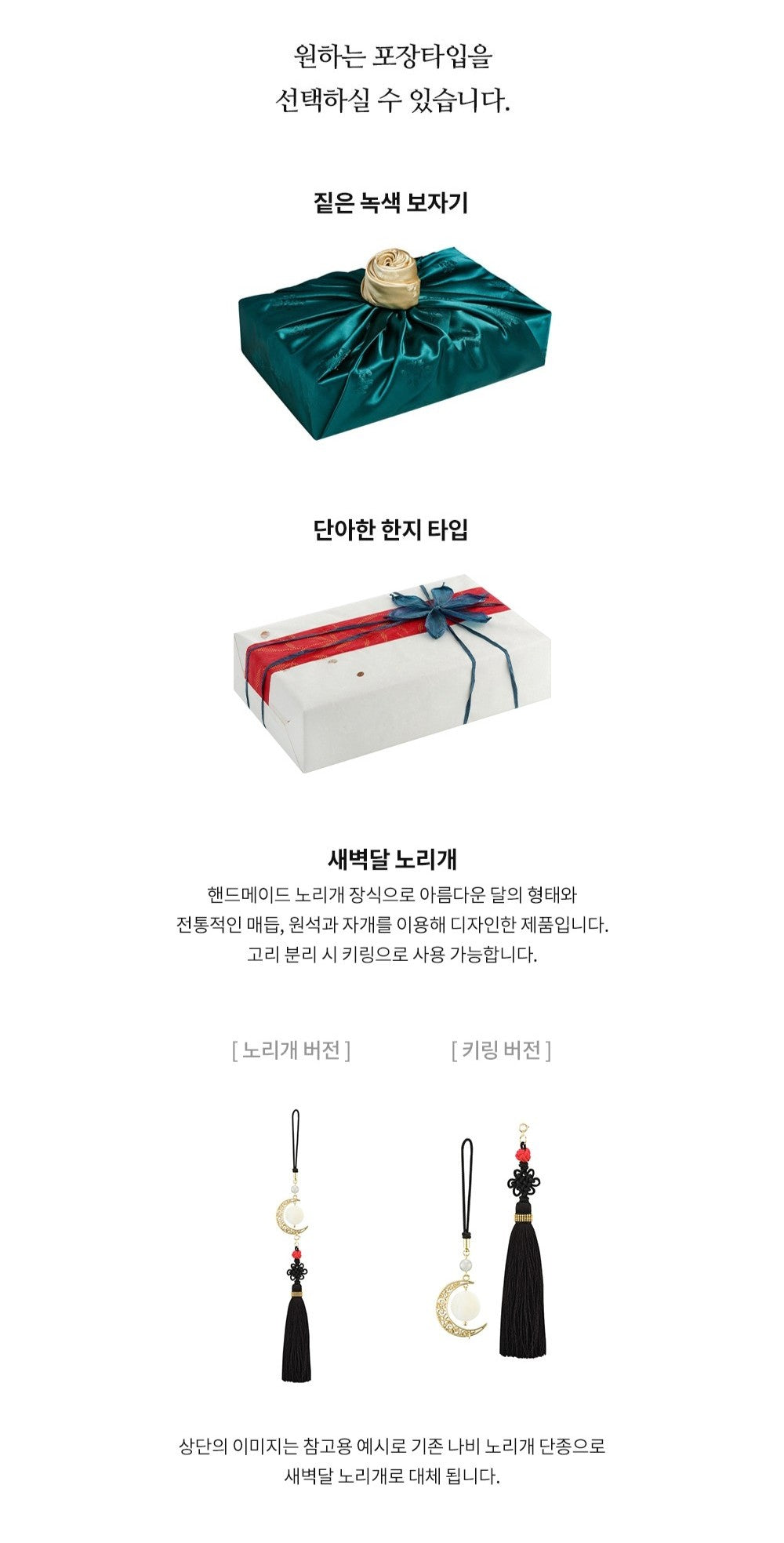 원하는 포장타입을
선택하실 수 있습니다.

짙은 녹색 보자기

단아한 한지 타입

새벽달 노리개

핸드메이드 노리개 장식으로 아름다운 달의 형태와 전통적인 매듭, 원석과 자개를 이용해 디자인한 제품입니다. 고리 분리 시 키링으로 사용 가능합니다.

[ 노리개 버전 ]

[ 키링 버전 ]

상단의 이미지는 참고용 예시로 기존 나비 노리개 단종으로 새벽달 노리개로 대체 됩니다.